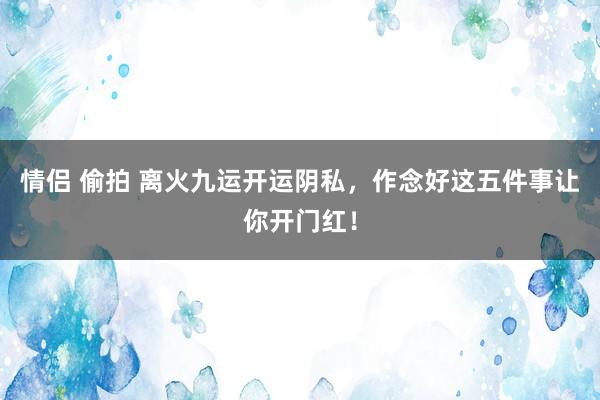 情侣 偷拍 离火九运开运阴私，作念好这五件事让你开门红！